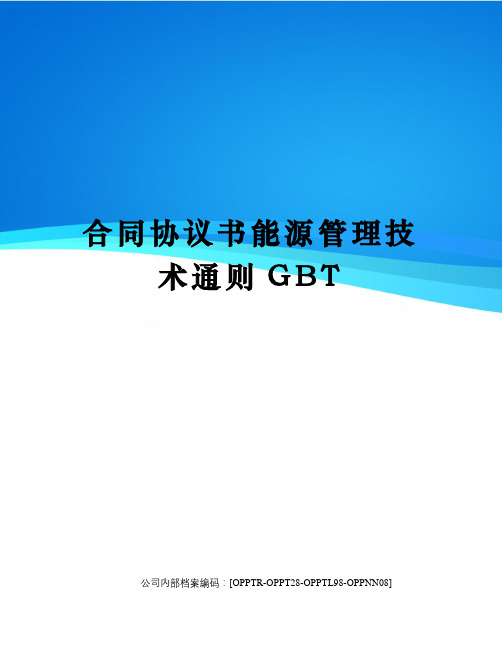 合同协议书能源管理技术通则 GBT

公司内部档案编码：[OPPTR-OPPT28-OPPTL98-OPPNN08]